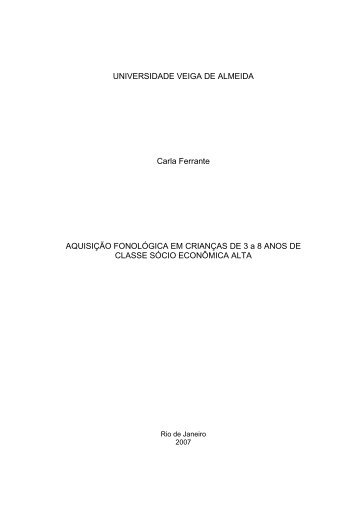 UNIVERSIDADE VEIGA DE ALMEIDA

Carla Ferrante

AQUISIÇÃO FONOLÓGICA EM CRIANÇAS DE 3 a 8 ANOS DE CLASSE SÓCIO ECONÔMICA ALTA

Rio de Janeiro
2007